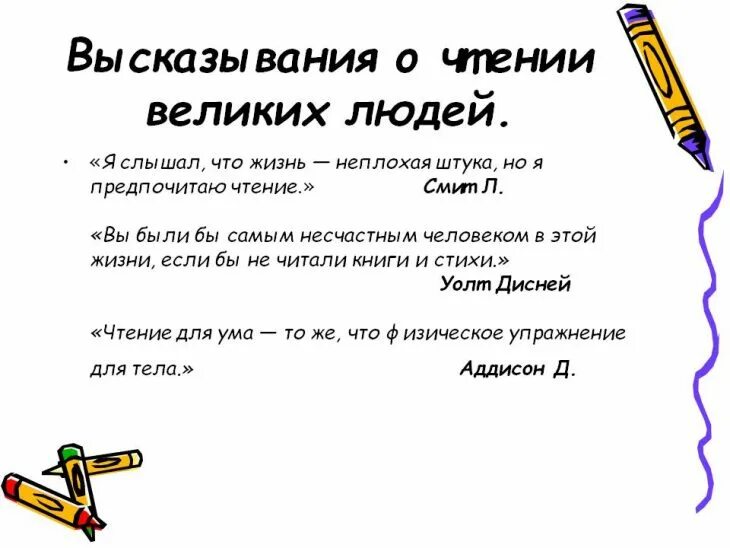 Высказывания о чтении великих людей.

• «Я слышал, что жизнь — неплохая штука, но я предпочитаю чтение.» Смит Л.

«Вы были бы самым несчастным человеком в этой жизни, если бы не читали книги и стихи.» Уолт Дисней

«Чтение для ума — то же, что физическое упражнение для тела.» Аддисон Д.